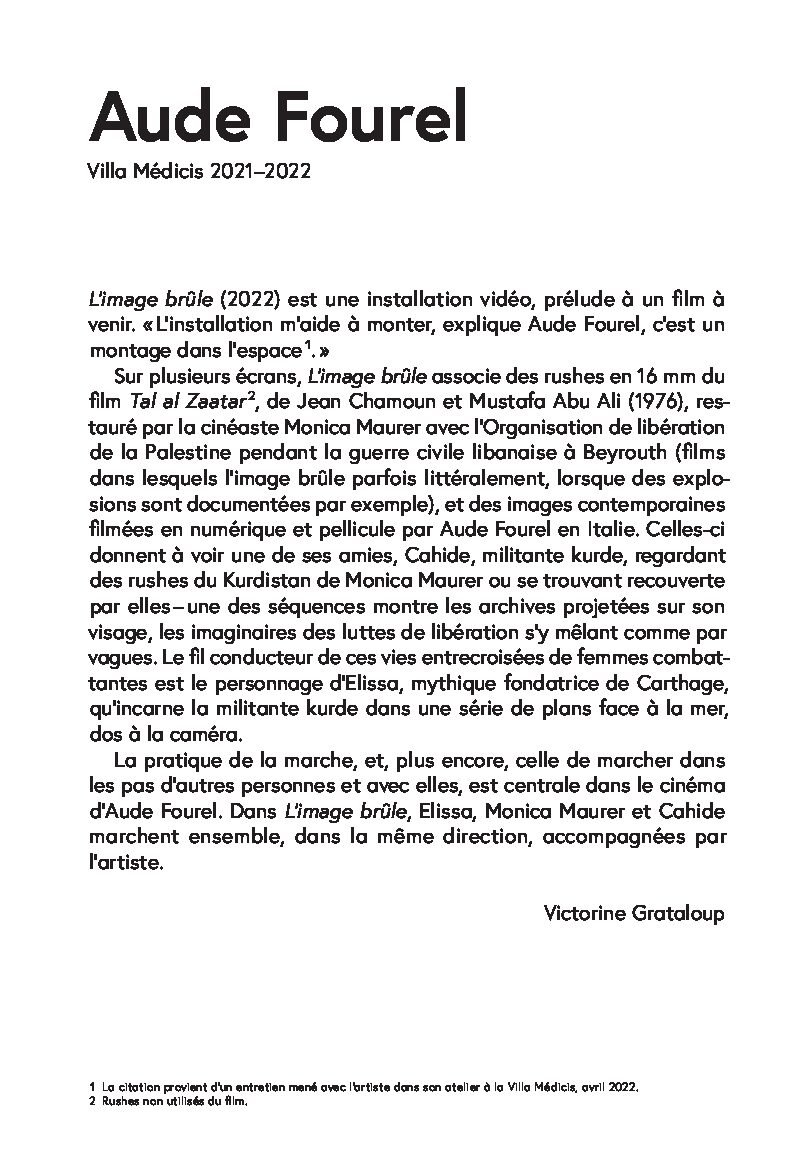 Aude Fourel

Villa Médicis 2021–2022

L'image brûle (2022) est une installation vidéo, prélude à un film à venir. « L'installation m'aide à monter, explique Aude Fourel, c'est un montage dans l'espace$^1$. »

Sur plusieurs écrans, L'image brûle associe des rushes en 16 mm du film Tal al Zaatar$^2$, de Jean Chamoun et Mustafa Abu Ali (1976), restauré par la cinéaste Monica Maurer avec l'Organisation de libération de la Palestine pendant la guerre civile libanaise à Beyrouth (films dans lesquels l'image brûle parfois littéralement, lorsque des explosions sont documentées par exemple), et des images contemporaines filmées en numérique et pellicule par Aude Fourel en Italie. Celles-ci donnent à voir une de ses amies, Cahide, militante kurde, regardant des rushes du Kurdistan de Monica Maurer ou se trouvant recouverte par elles – une des séquences montre les archives projetées sur son visage, les imaginaires des luttes de libération s'y mêlant comme par vagues. Le fil conducteur de ces vies entrecroisées de femmes combattantes est le personnage d'Elissa, mythique fondatrice de Carthage, qu'incarne la militante kurde dans une série de plans face à la mer, dos à la caméra.

La pratique de la marche, et, plus encore, celle de marcher dans les pas d'autres personnes et avec elles, est centrale dans le cinéma d'Aude Fourel. Dans L'image brûle, Elissa, Monica Maurer et Cahide marchent ensemble, dans la même direction, accompagnées par l'artiste.

Victorine Grataloup

1 La citation provient d'un entretien mené avec l'artiste dans son atelier à la Villa Médicis, avril 2022.
2 Rushes non utilisés du film.